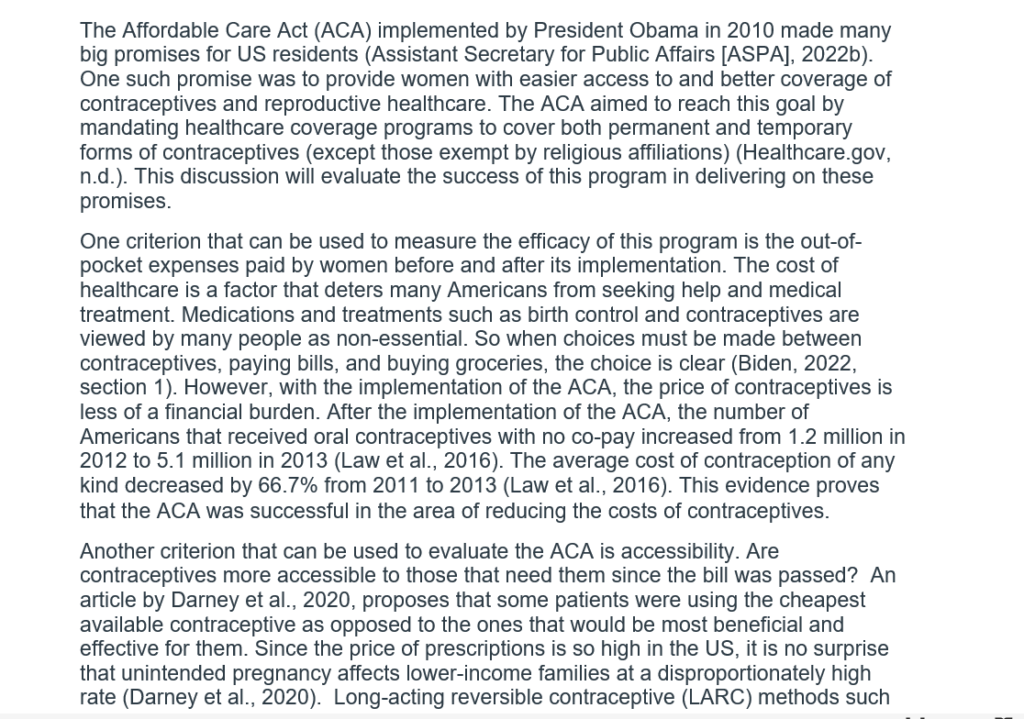 The Affordable Care Act (ACA) implemented by President Obama in 2010 made many big promises for US residents (Assistant Secretary for Public Affairs [ASPA], 2022b). One such promise was to provide women with easier access to and better coverage of contraceptives and reproductive healthcare. The ACA aimed to reach this goal by mandating healthcare coverage programs to cover both permanent and temporary forms of contraceptives (except those exempt by religious affiliations) (Healthcare.gov, n.d.). This discussion will evaluate the success of this program in delivering on these promises.

One criterion that can be used to measure the efficacy of this program is the out-of-pocket expenses paid by women before and after its implementation. The cost of healthcare is a factor that deters many Americans from seeking help and medical treatment. Medications and treatments such as birth control and contraceptives are viewed by many people as non-essential. So when choices must be made between contraceptives, paying bills, and buying groceries, the choice is clear (Biden, 2022, section 1). However, with the implementation of the ACA, the price of contraceptives is less of a financial burden. After the implementation of the ACA, the number of Americans that received oral contraceptives with no co-pay increased from 1.2 million in 2012 to 5.1 million in 2013 (Law et al., 2016). The average cost of contraception of any kind decreased by 66.7% from 2011 to 2013 (Law et al., 2016). This evidence proves that the ACA was successful in the area of reducing the costs of contraceptives.

Another criterion that can be used to evaluate the ACA is accessibility. Are contraceptives more accessible to those that need them since the bill was passed? An article by Darney et al., 2020, proposes that some patients were using the cheapest available contraceptive as opposed to the ones that would be most beneficial and effective for them. Since the price of prescriptions is so high in the US, it is no surprise that unintended pregnancy affects lower-income families at a disproportionately high rate (Darney et al., 2020). Long-acting reversible contraceptive (LARC) methods such